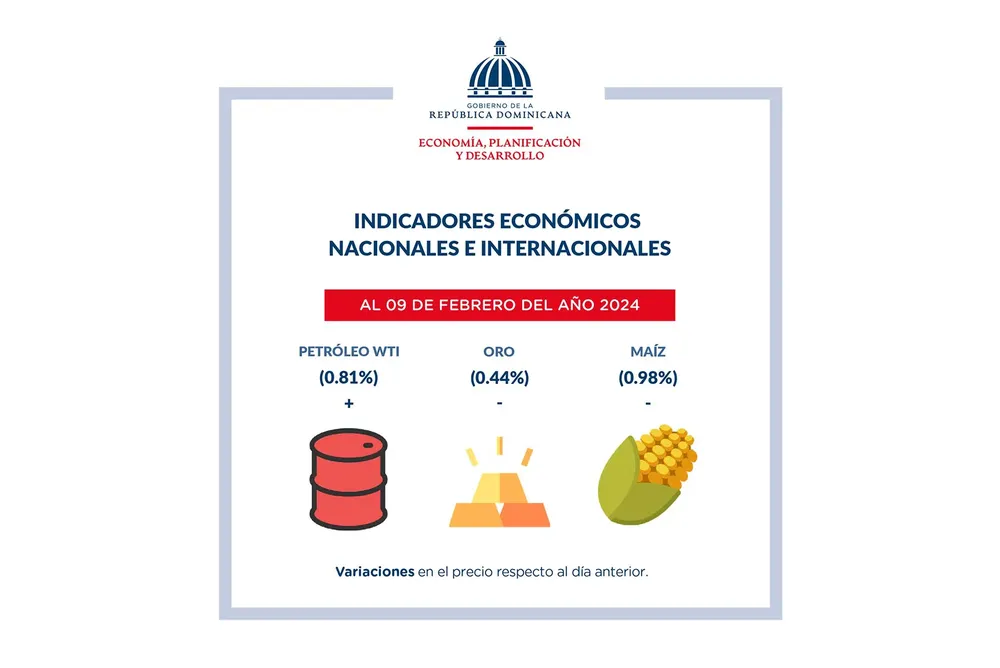 GOBIERNO DE LA
REPÚBLICA DOMINICANA

ECONOMÍA, PLANIFICACIÓN
Y DESARROLLO

INDICADORES ECONÓMICOS
NACIONALES E INTERNACIONALES

AL 09 DE FEBRERO DEL AÑO 2024

PETRÓLEO WTI
(0.81%)
+

ORO
(0.44%)
-

MAÍZ
(0.98%)
-

Variaciones en el precio respecto al día anterior.